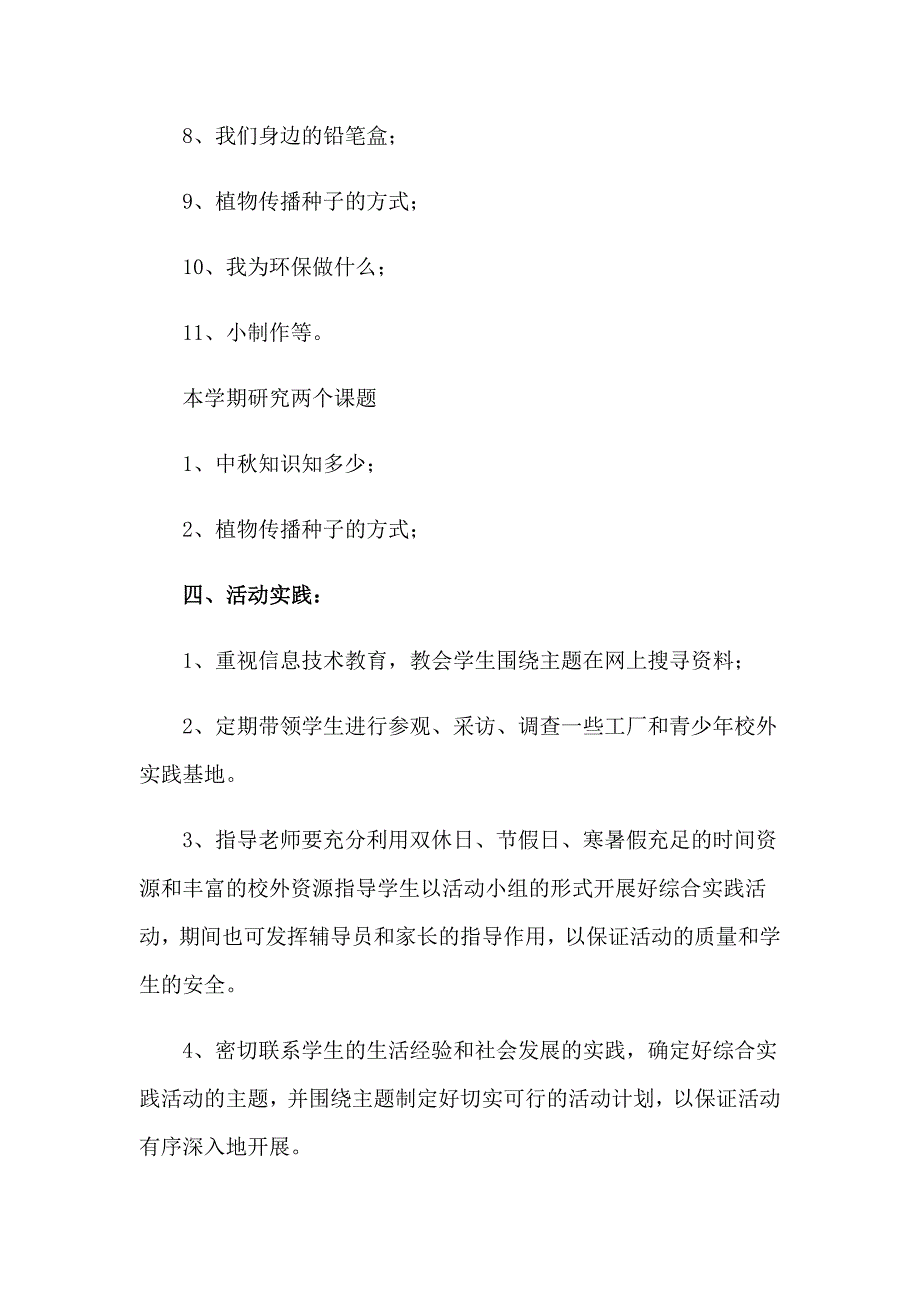 8、我们身边的铅笔盒；

9、植物传播种子的方式；

10、我为环保做什么；

11、小制作等。

本学期研究两个课题

1、中秋知识知多少；

2、植物传播种子的方式；

四、活动实践：

1、重视信息技术教育，教会学生围绕主题在网上搜寻资料；

2、定期带领学生进行参观、采访、调查一些工厂和青少年校外实践基地。

3、指导老师要充分利用双休日、节假日、寒暑假充足的时间资源和丰富的校外资源指导学生以活动小组的形式开展好综合实践活动，期间也可发挥辅导员和家长的指导作用，以保证活动的质量和学生的安全。

4、密切联系学生的生活经验和社会发展的实践，确定好综合实践活动的主题，并围绕主题制定好切实可行的活动计划，以保证活动有序深入地开展。